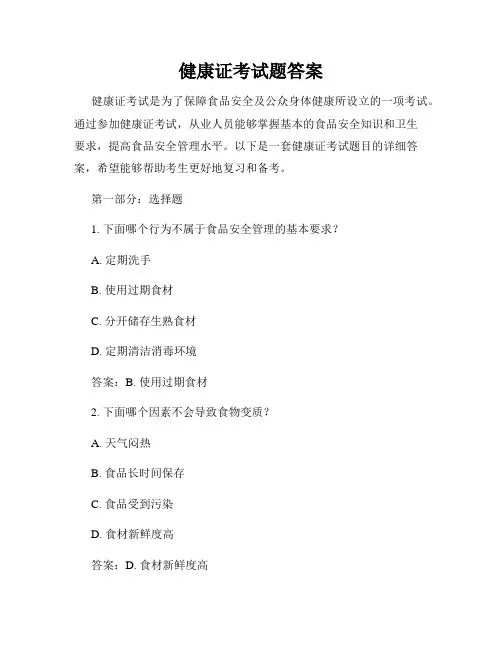 健康证考试题答案

健康证考试是为了保障食品安全及公众身体健康所设立的一项考试。通过参加健康证考试，从业人员能够掌握基本的食品安全知识和卫生要求，提高食品安全管理水平。以下是一套健康证考试题目的详细答案，希望能够帮助考生更好地复习和备考。

第一部分：选择题

1. 下面哪个行为不属于食品安全管理的基本要求？

A. 定期洗手

B. 使用过期食材

C. 分开储存生熟食材

D. 定期清洁消毒环境

答案：B. 使用过期食材

2. 下面哪个因素不会导致食物变质？

A. 天气闷热

B. 食品长时间保存

C. 食品受到污染

D. 食材新鲜度高

答案：D. 食材新鲜度高